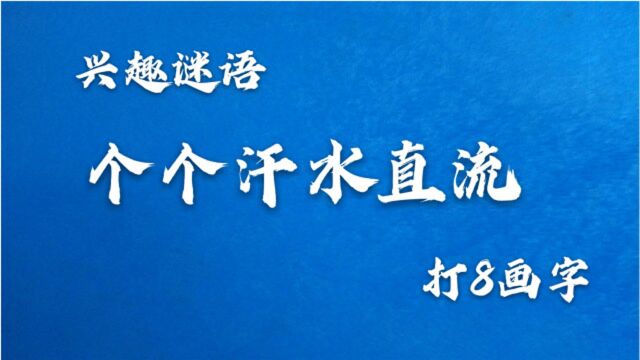 兴趣谜语

个个汗水直流

打8画字